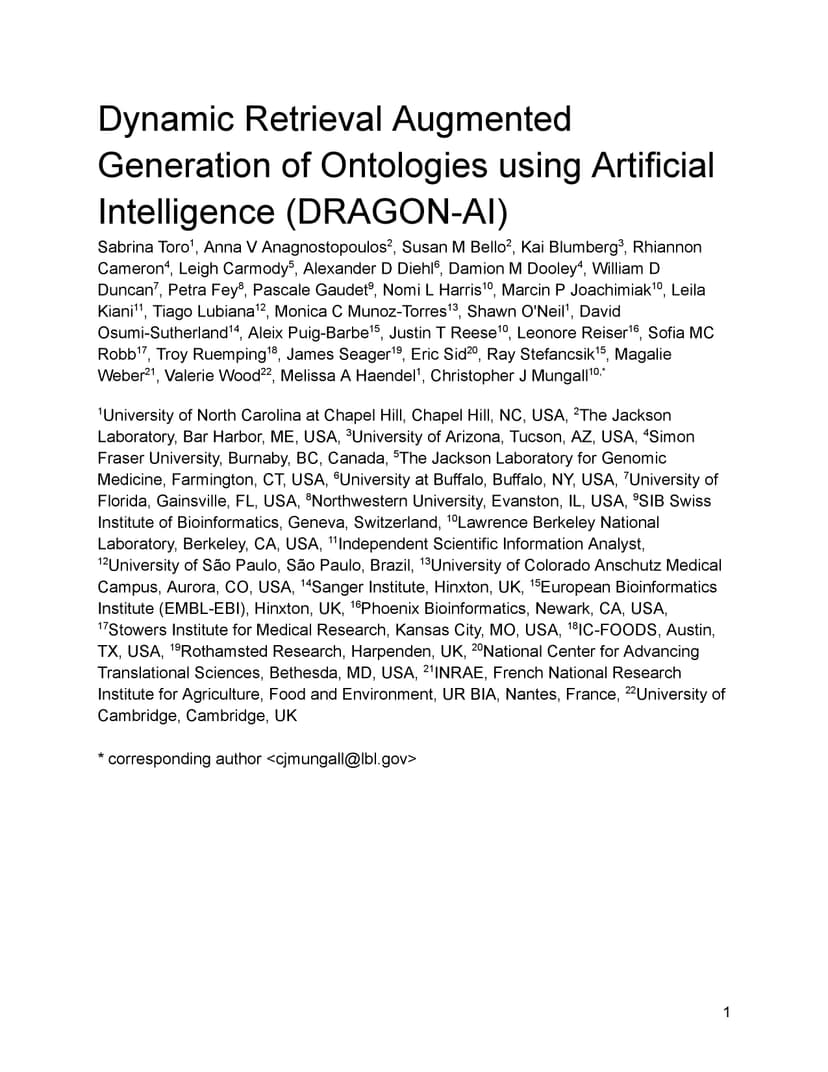 Dynamic Retrieval Augmented Generation of Ontologies using Artificial Intelligence (DRAGON-AI)

Sabrina Toro$^{1}$, Anna V Anagnostopoulos$^{2}$, Susan M Bello$^{2}$, Kai Blumberg$^{3}$, Rhiannon Cameron$^{4}$, Leigh Carmody$^{5}$, Alexander D Diehl$^{6}$, Damion M Dooley$^{4}$, William D Duncan$^{7}$, Petra Fey$^{8}$, Pascale Gaudet$^{9}$, Nomi L Harris$^{10}$, Marcin P Joachimiak$^{10}$, Leila Kiani$^{11}$, Tiago Lubiana$^{12}$, Monica C Munoz-Torres$^{13}$, Shawn O'Neil$^{1}$, David Osumi-Sutherland$^{14}$, Aleix Puig-Barbe$^{15}$, Justin T Reese$^{10}$, Leonore Reiser$^{16}$, Sofia MC Robb$^{17}$, Troy Ruemping$^{18}$, James Seager$^{19}$, Eric Sid$^{20}$, Ray Stefancsik$^{15}$, Magalie Weber$^{21}$, Valerie Wood$^{22}$, Melissa A Haendel$^{1}$, Christopher J Mungall$^{10,*}$

$^{1}$University of North Carolina at Chapel Hill, Chapel Hill, NC, USA, $^{2}$The Jackson Laboratory, Bar Harbor, ME, USA, $^{3}$University of Arizona, Tucson, AZ, USA, $^{4}$Simon Fraser University, Burnaby, BC, Canada, $^{5}$The Jackson Laboratory for Genomic Medicine, Farmington, CT, USA, $^{6}$University at Buffalo, Buffalo, NY, USA, $^{7}$University of Florida, Gainsville, FL, USA, $^{8}$Northwestern University, Evanston, IL, USA, $^{9}$SIB Swiss Institute of Bioinformatics, Geneva, Switzerland, $^{10}$Lawrence Berkeley National Laboratory, Berkeley, CA, USA, $^{11}$Independent Scientific Information Analyst, $^{12}$University of São Paulo, São Paulo, Brazil, $^{13}$University of Colorado Anschutz Medical Campus, Aurora, CO, USA, $^{14}$Sanger Institute, Hinxton, UK, $^{15}$European Bioinformatics Institute (EMBL-EBI), Hinxton, UK, $^{16}$Phoenix Bioinformatics, Newark, CA, USA, $^{17}$Stowers Institute for Medical Research, Kansas City, MO, USA, $^{18}$IC-FOODS, Austin, TX, USA, $^{19}$Rothamsted Research, Harpenden, UK, $^{20}$National Center for Advancing Translational Sciences, Bethesda, MD, USA, $^{21}$INRAE, French National Research Institute for Agriculture, Food and Environment, UR BIA, Nantes, France, $^{22}$University of Cambridge, Cambridge, UK

* corresponding author <cjmungall@lbl.gov>

1